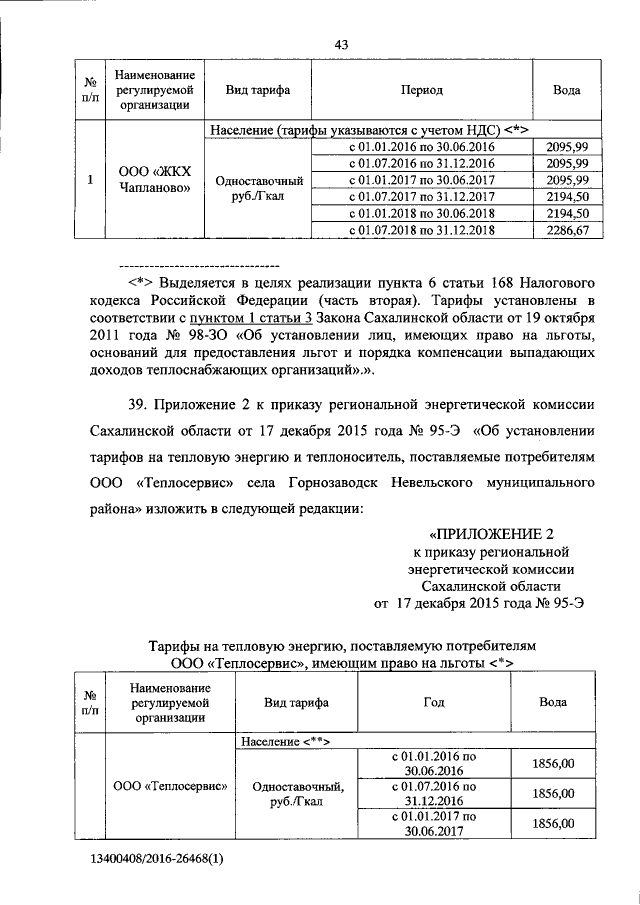 43

| № п/п | Наименование регулируемой организации | Вид тарифа | Период | Вода |
|---|---|---|---|---|
| 1 | ООО «ЖКХ Чапланово» | Население (тарифы указываются с учетом НДС) <*> | | |
| | | Одноставочный руб./Гкал | с 01.01.2016 по 30.06.2016 | 2095,99 |
| | | | с 01.07.2016 по 31.12.2016 | 2095,99 |
| | | | с 01.01.2017 по 30.06.2017 | 2095,99 |
| | | | с 01.07.2017 по 31.12.2017 | 2194,50 |
| | | | с 01.01.2018 по 30.06.2018 | 2194,50 |
| | | | с 01.07.2018 по 31.12.2018 | 2286,67 |

--------------------------------

<*> Выделяется в целях реализации пункта 6 статьи 168 Налогового кодекса Российской Федерации (часть вторая). Тарифы установлены в соответствии с пунктом 1 статьи 3 Закона Сахалинской области от 19 октября 2011 года № 98-ЗО «Об установлении лиц, имеющих право на льготы, оснований для предоставления льгот и порядка компенсации выпадающих доходов теплоснабжающих организаций».».

39. Приложение 2 к приказу региональной энергетической комиссии Сахалинской области от 17 декабря 2015 года № 95-Э «Об установлении тарифов на тепловую энергию и теплоноситель, поставляемые потребителям ООО «Теплосервис» села Горнозаводск Невельского муниципального района» изложить в следующей редакции:

«ПРИЛОЖЕНИЕ 2
к приказу региональной энергетической комиссии Сахалинской области
от 17 декабря 2015 года № 95-Э

Тарифы на тепловую энергию, поставляемую потребителям ООО «Теплосервис», имеющим право на льготы <*>

| № п/п | Наименование регулируемой организации | Вид тарифа | Год | Вода |
|---|---|---|---|---|
| | ООО «Теплосервис» | Население <**> | | |
| | | Одноставочный, руб./Гкал | с 01.01.2016 по 30.06.2016 | 1856,00 |
| | | | с 01.07.2016 по 31.12.2016 | 1856,00 |
| | | | с 01.01.2017 по 30.06.2017 | 1856,00 |

13400408/2016-26468(1)